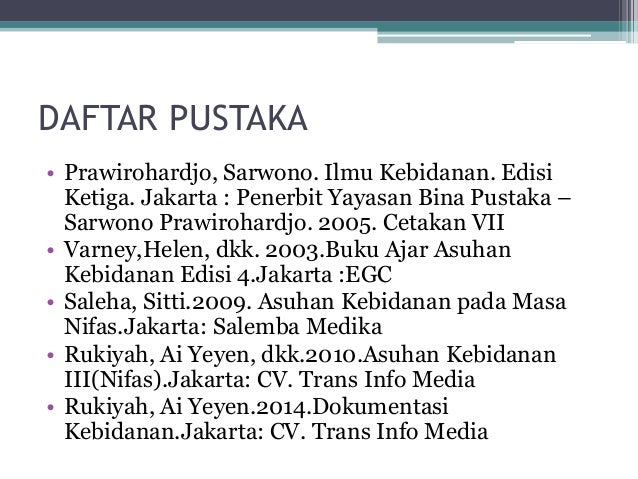 DAFTAR PUSTAKA

• Prawirohardjo, Sarwono. Ilmu Kebidanan. Edisi Ketiga. Jakarta : Penerbit Yayasan Bina Pustaka – Sarwono Prawirohardjo. 2005. Cetakan VII
• Varney,Helen, dkk. 2003.Buku Ajar Asuhan Kebidanan Edisi 4.Jakarta :EGC
• Saleha, Sitti.2009. Asuhan Kebidanan pada Masa Nifas.Jakarta: Salemba Medika
• Rukiyah, Ai Yeyen, dkk.2010.Asuhan Kebidanan III(Nifas).Jakarta: CV. Trans Info Media
• Rukiyah, Ai Yeyen.2014.Dokumentasi Kebidanan.Jakarta: CV. Trans Info Media